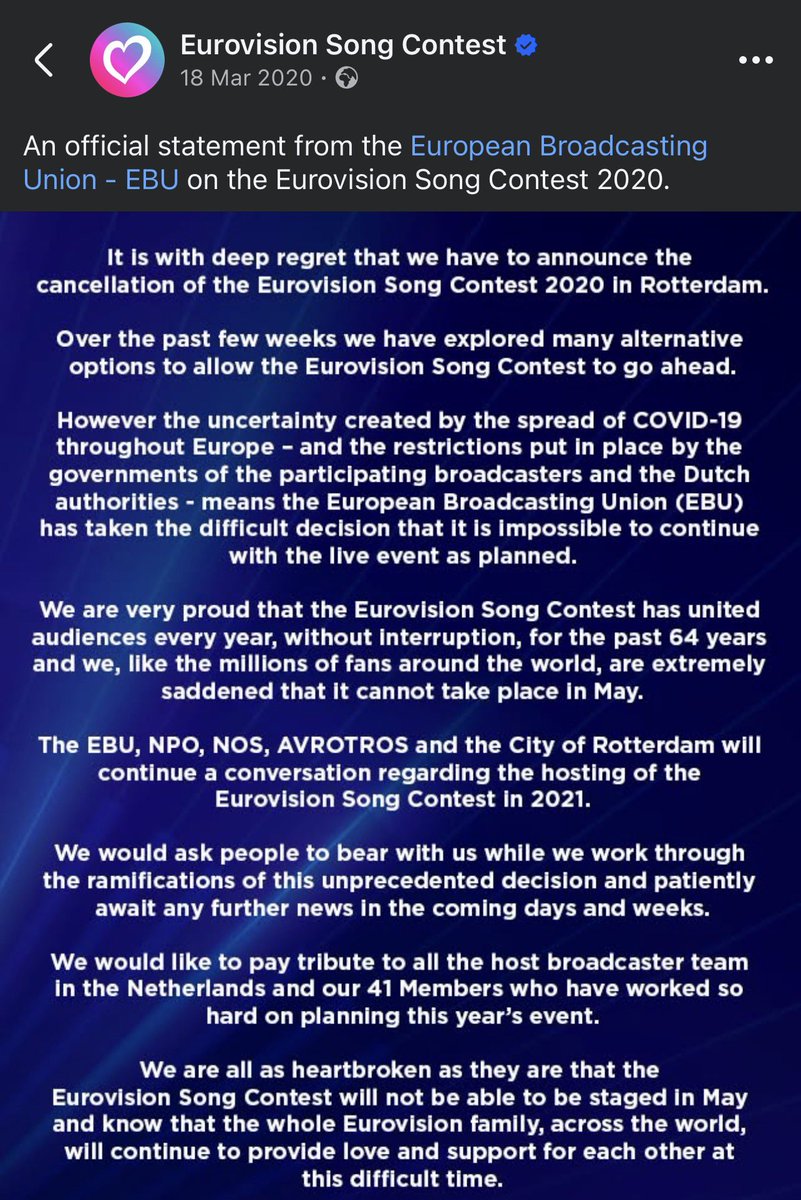 Eurovision Song Contest
18 Mar 2020 ·

An official statement from the European Broadcasting Union - EBU on the Eurovision Song Contest 2020.

It is with deep regret that we have to announce the cancellation of the Eurovision Song Contest 2020 in Rotterdam.

Over the past few weeks we have explored many alternative options to allow the Eurovision Song Contest to go ahead.

However the uncertainty created by the spread of COVID-19 throughout Europe - and the restrictions put in place by the governments of the participating broadcasters and the Dutch authorities - means the European Broadcasting Union (EBU) has taken the difficult decision that it is impossible to continue with the live event as planned.

We are very proud that the Eurovision Song Contest has united audiences every year, without interruption, for the past 64 years and we, like the millions of fans around the world, are extremely saddened that it cannot take place in May.

The EBU, NPO, NOS, AVROTROS and the City of Rotterdam will continue a conversation regarding the hosting of the Eurovision Song Contest in 2021.

We would ask people to bear with us while we work through the ramifications of this unprecedented decision and patiently await any further news in the coming days and weeks.

We would like to pay tribute to all the host broadcaster team in the Netherlands and our 41 Members who have worked so hard on planning this year's event.

We are all as heartbroken as they are that the Eurovision Song Contest will not be able to be staged in May and know that the whole Eurovision family, across the world, will continue to provide love and support for each other at this difficult time.